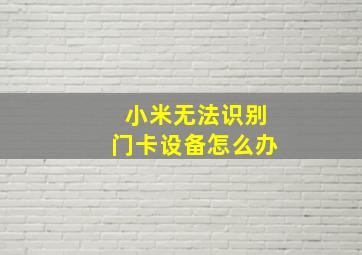 小米无法识别
门卡设备怎么办